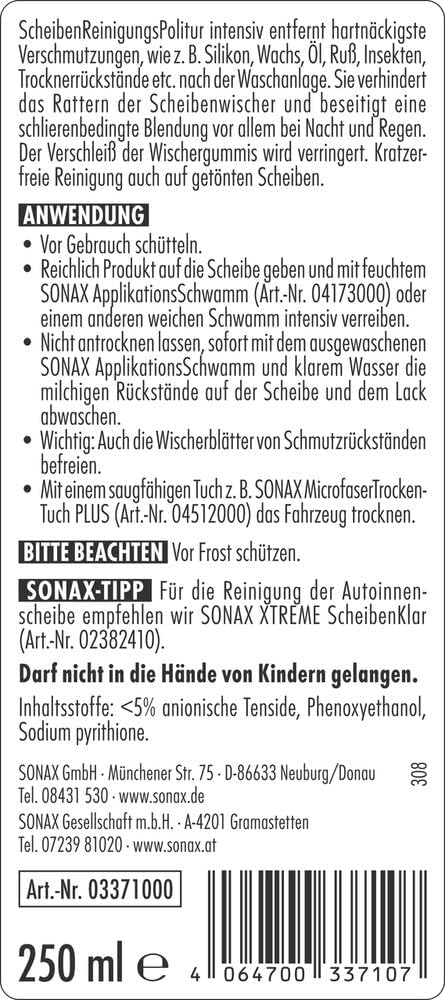 ScheibenReinigungsPolitur intensiv entfernt hartnäckigste Verschmutzungen, wie z. B. Silikon, Wachs, Öl, Ruß, Insekten, Trocknerrückstände etc. nach der Waschanlage. Sie verhindert das Rattern der Scheibenwischer und beseitigt eine schlierenbedingte Blendung vor allem bei Nacht und Regen. Der Verschleiß der Wischergummis wird verringert. Kratzerfreie Reinigung auch auf getönten Scheiben.

ANWENDUNG

• Vor Gebrauch schütteln.
• Reichlich Produkt auf die Scheibe geben und mit feuchtem SONAX ApplikationsSchwamm (Art.-Nr. 04173000) oder einem anderen weichen Schwamm intensiv verreiben.
• Nicht antrocknen lassen, sofort mit dem ausgewaschenen SONAX ApplikationsSchwamm und klarem Wasser die milchigen Rückstände auf der Scheibe und dem Lack abwaschen.
• Wichtig: Auch die Wischerblätter von Schmutzrückständen befreien.
• Mit einem saugfähigen Tuch z. B. SONAX MicrofaserTrockenTuch PLUS (Art.-Nr. 04512000) das Fahrzeug trocknen.

BITTE BEACHTEN Vor Frost schützen.

SONAX-TIPP Für die Reinigung der Autoinnenscheibe empfehlen wir SONAX XTREME ScheibenKlar (Art.-Nr. 02382410).

Darf nicht in die Hände von Kindern gelangen.

Inhaltsstoffe: <5% anionische Tenside, Phenoxyethanol, Sodium pyrithione.

SONAX GmbH · Münchener Str. 75 · D-86633 Neuburg/Donau
Tel. 08431 530 · www.sonax.de
SONAX Gesellschaft m.b.H. · A-4201 Gramastetten
Tel. 07239 81020 · www.sonax.at

308

Art.-Nr. 03371000

250 ml ℮

4 064700 337107